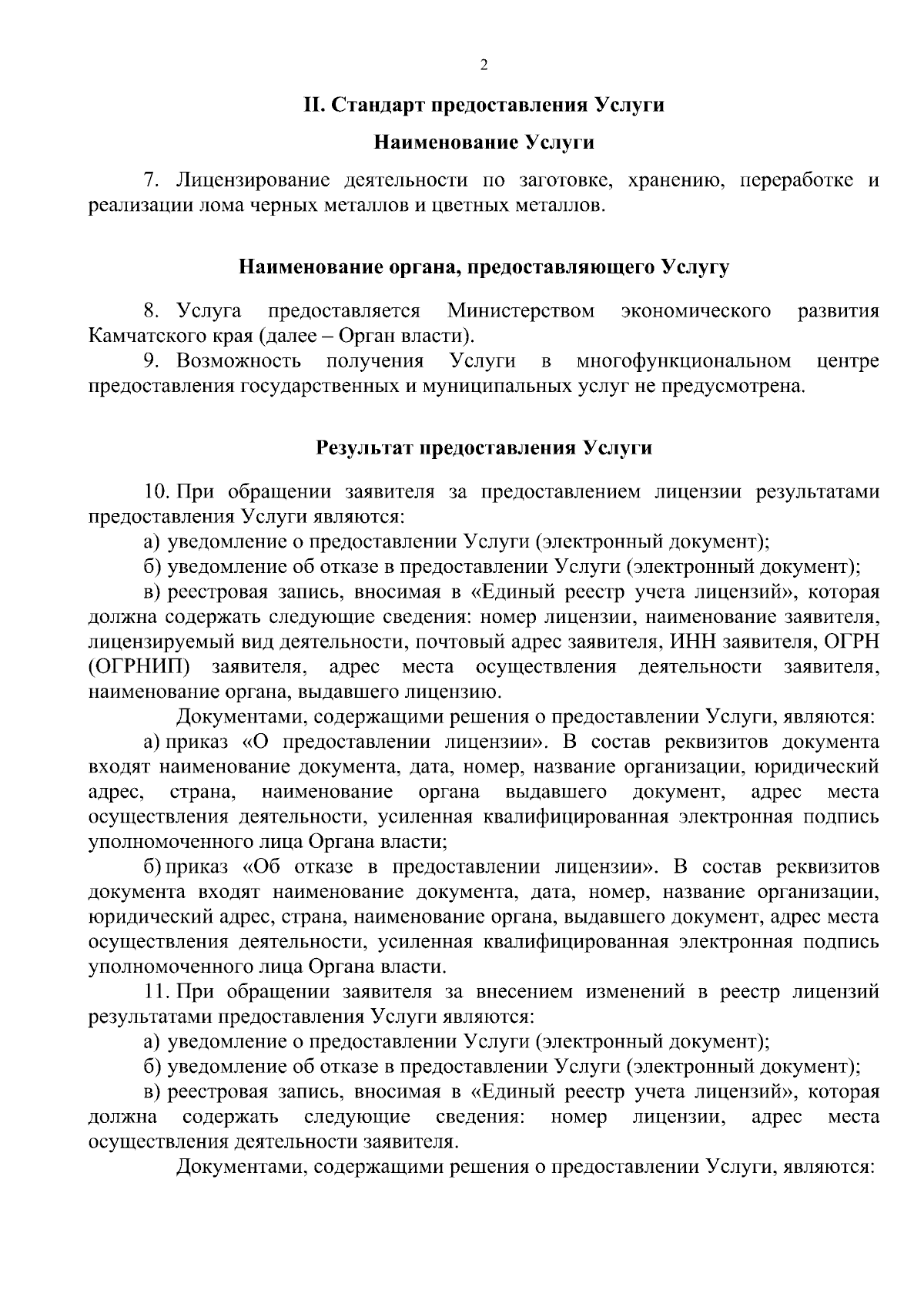 2

II. Стандарт предоставления Услуги

Наименование Услуги

7. Лицензирование деятельности по заготовке, хранению, переработке и реализации лома черных металлов и цветных металлов.

Наименование органа, предоставляющего Услугу

8. Услуга предоставляется Министерством экономического развития Камчатского края (далее – Орган власти).

9. Возможность получения Услуги в многофункциональном центре предоставления государственных и муниципальных услуг не предусмотрена.

Результат предоставления Услуги

10. При обращении заявителя за предоставлением лицензии результатами предоставления Услуги являются:

а) уведомление о предоставлении Услуги (электронный документ);

б) уведомление об отказе в предоставлении Услуги (электронный документ);

в) реестровая запись, вносимая в «Единый реестр учета лицензий», которая должна содержать следующие сведения: номер лицензии, наименование заявителя, лицензируемый вид деятельности, почтовый адрес заявителя, ИНН заявителя, ОГРН (ОГРНИП) заявителя, адрес места осуществления деятельности заявителя, наименование органа, выдавшего лицензию.

Документами, содержащими решения о предоставлении Услуги, являются:

а) приказ «О предоставлении лицензии». В состав реквизитов документа входят наименование документа, дата, номер, название организации, юридический адрес, страна, наименование органа выдавшего документ, адрес места осуществления деятельности, усиленная квалифицированная электронная подпись уполномоченного лица Органа власти;

б) приказ «Об отказе в предоставлении лицензии». В состав реквизитов документа входят наименование документа, дата, номер, название организации, юридический адрес, страна, наименование органа, выдавшего документ, адрес места осуществления деятельности, усиленная квалифицированная электронная подпись уполномоченного лица Органа власти.

11. При обращении заявителя за внесением изменений в реестр лицензий результатами предоставления Услуги являются:

а) уведомление о предоставлении Услуги (электронный документ);

б) уведомление об отказе в предоставлении Услуги (электронный документ);

в) реестровая запись, вносимая в «Единый реестр учета лицензий», которая должна содержать следующие сведения: номер лицензии, адрес места осуществления деятельности заявителя.

Документами, содержащими решения о предоставлении Услуги, являются: